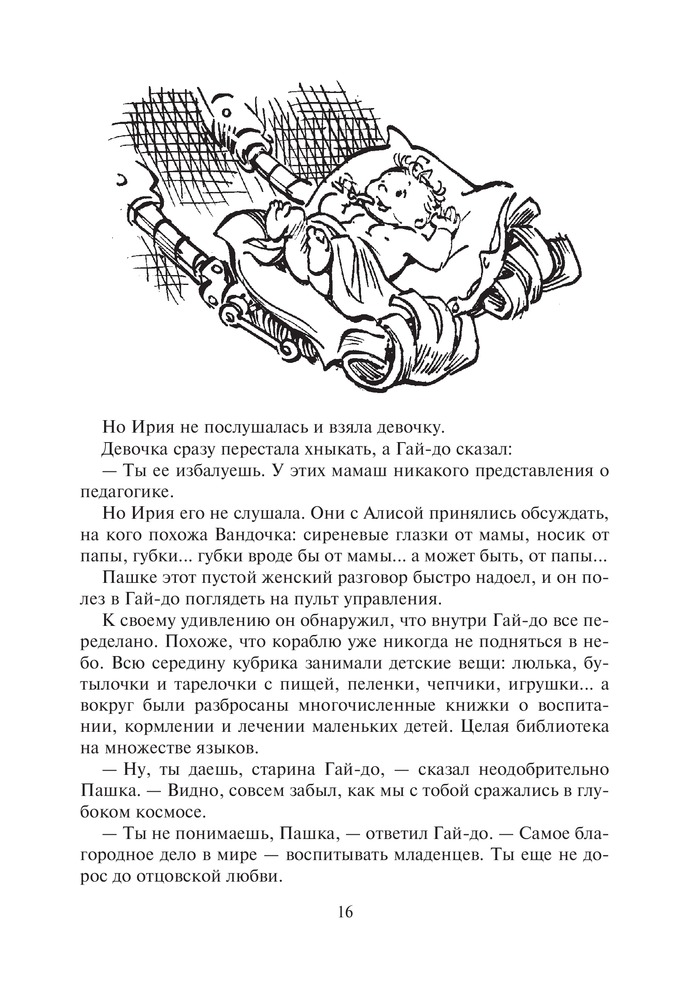 Но Ирия не послушалась и взяла девочку.

Девочка сразу перестала хныкать, а Гай-до сказал:

— Ты ее избалуешь. У этих мамаш никакого представления о педагогике.

Но Ирия его не слушала. Они с Алисой принялись обсуждать, на кого похожа Вандочка: сиреневые глазки от мамы, носик от папы, губки... губки вроде бы от мамы... а может быть, от папы...

Пашке этот пустой женский разговор быстро надоел, и он полез в Гай-до поглядеть на пульт управления.

К своему удивлению он обнаружил, что внутри Гай-до все переделано. Похоже, что кораблю уже никогда не подняться в небо. Всю середину кубрика занимали детские вещи: люлька, бутылочки и тарелочки с пищей, пеленки, чепчики, игрушки... а вокруг были разбросаны многочисленные книжки о воспитании, кормлении и лечении маленьких детей. Целая библиотека на множестве языков.

— Ну, ты даешь, старина Гай-до, — сказал неодобрительно Пашка. — Видно, совсем забыл, как мы с тобой сражались в глубоком космосе.

— Ты не понимаешь, Пашка, — ответил Гай-до. — Самое благородное дело в мире — воспитывать младенцев. Ты еще не дорос до отцовской любви.

16